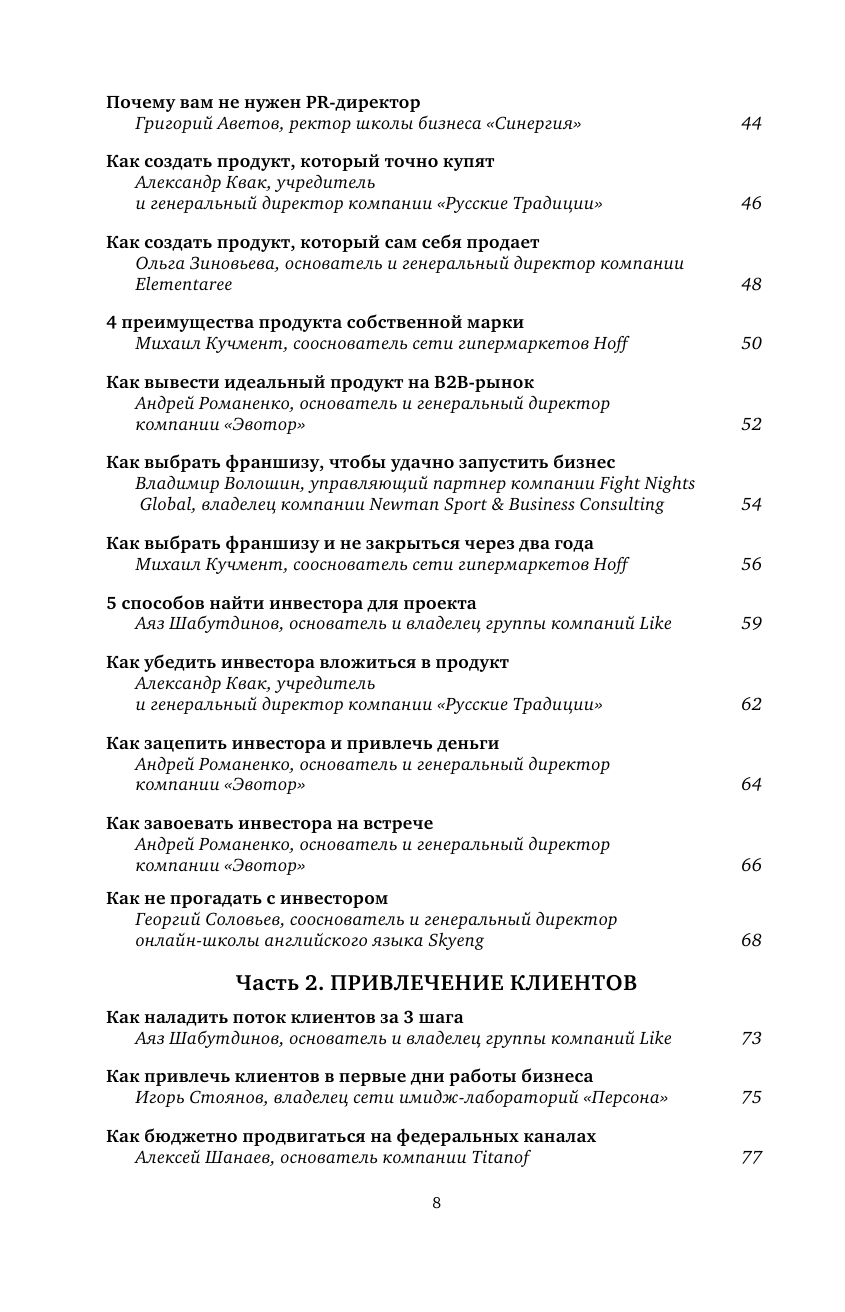 Почему вам не нужен PR-директор
Григорий Аветов, ректор школы бизнеса «Синергия» 44

Как создать продукт, который точно купят
Александр Квак, учредитель и генеральный директор компании «Русские Традиции» 46

Как создать продукт, который сам себя продает
Ольга Зиновьева, основатель и генеральный директор компании Elementaree 48

4 преимущества продукта собственной марки
Михаил Кучмент, сооснователь сети гипермаркетов Hoff 50

Как вывести идеальный продукт на B2B-рынок
Андрей Романенко, основатель и генеральный директор компании «Эвотор» 52

Как выбрать франшизу, чтобы удачно запустить бизнес
Владимир Волошин, управляющий партнер компании Fight Nights Global, владелец компании Newman Sport & Business Consulting 54

Как выбрать франшизу и не закрыться через два года
Михаил Кучмент, сооснователь сети гипермаркетов Hoff 56

5 способов найти инвестора для проекта
Аяз Шабутдинов, основатель и владелец группы компаний Like 59

Как убедить инвестора вложиться в продукт
Александр Квак, учредитель и генеральный директор компании «Русские Традиции» 62

Как зацепить инвестора и привлечь деньги
Андрей Романенко, основатель и генеральный директор компании «Эвотор» 64

Как завоевать инвестора на встрече
Андрей Романенко, основатель и генеральный директор компании «Эвотор» 66

Как не прогадать с инвестором
Георгий Соловьев, сооснователь и генеральный директор онлайн-школы английского языка Skyeng 68

Часть 2. ПРИВЛЕЧЕНИЕ КЛИЕНТОВ

Как наладить поток клиентов за 3 шага
Аяз Шабутдинов, основатель и владелец группы компаний Like 73

Как привлечь клиентов в первые дни работы бизнеса
Игорь Стоянов, владелец сети имидж-лабораторий «Персона» 75

Как бюджетно продвигаться на федеральных каналах
Алексей Шанаев, основатель компании Titanof 77

8